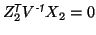 $Z_2^T V^{-1} X_2 = 0$